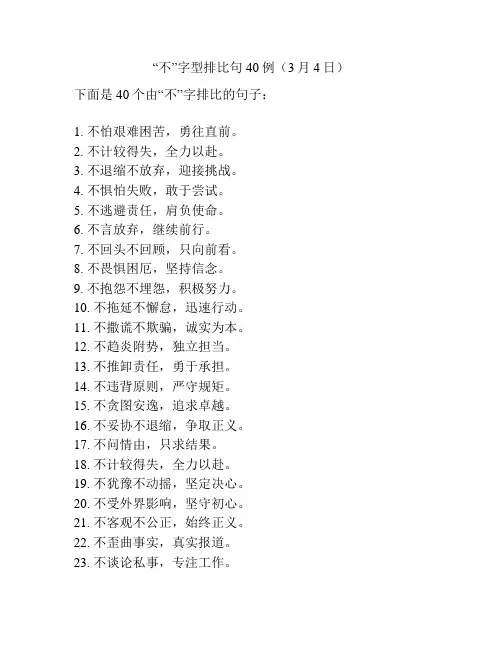 “不”字型排比句 40 例（3 月 4 日）

下面是 40 个由“不”字排比的句子：

1. 不怕艰难困苦，勇往直前。
2. 不计较得失，全力以赴。
3. 不退缩不放弃，迎接挑战。
4. 不惧怕失败，敢于尝试。
5. 不逃避责任，肩负使命。
6. 不言放弃，继续前行。
7. 不回头不回顾，只向前看。
8. 不畏惧困厄，坚持信念。
9. 不抱怨不埋怨，积极努力。
10. 不拖延不懈怠，迅速行动。
11. 不撒谎不欺骗，诚实为本。
12. 不趋炎附势，独立担当。
13. 不推卸责任，勇于承担。
14. 不违背原则，严守规矩。
15. 不贪图安逸，追求卓越。
16. 不妥协不退缩，争取正义。
17. 不问情由，只求结果。
18. 不计较得失，全力以赴。
19. 不犹豫不动摇，坚定决心。
20. 不受外界影响，坚守初心。
21. 不客观不公正，始终正义。
22. 不歪曲事实，真实报道。
23. 不谈论私事，专注工作。